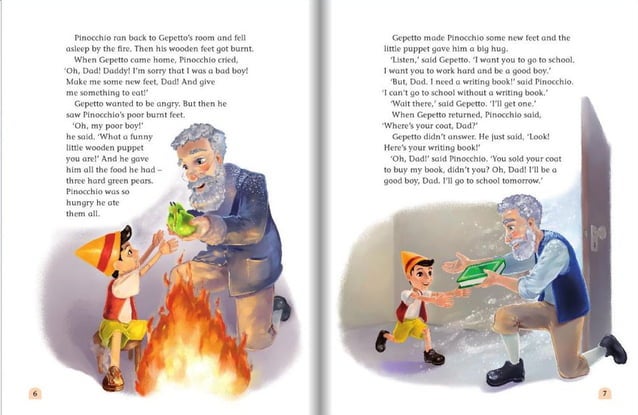 Pinocchio ran back to Gepetto's room and fell asleep by the fire. Then his wooden feet got burnt.

When Gepetto came home, Pinocchio cried, 'Oh, Dad! Daddy! I'm sorry that I was a bad boy! Make me some new feet, Dad! And give me something to eat!'

Gepetto wanted to be angry. But then he saw Pinocchio's poor burnt feet.

'Oh, my poor boy!' he said. 'What a funny little wooden puppet you are!' And he gave him all the food he had – three hard green pears. Pinocchio was so hungry he ate them all.

6

Gepetto made Pinocchio some new feet and the little puppet gave him a big hug.

'Listen,' said Gepetto. 'I want you to go to school. I want you to work hard and be a good boy.'

'But, Dad. I need a writing book!' said Pinocchio. 'I can't go to school without a writing book.'

'Wait there,' said Gepetto. 'I'll get one.'

When Gepetto returned, Pinocchio said, 'Where's your coat, Dad?'

Gepetto didn't answer. He just said, 'Look! Here's your writing book!'

'Oh, Dad!' said Pinocchio. 'You sold your coat to buy my book, didn't you? Oh, Dad! I'll be a good boy, Dad. I'll go to school tomorrow.'

7